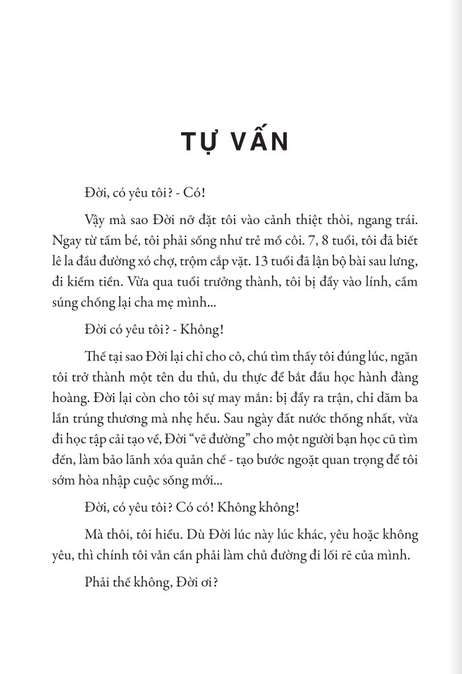 TỰ VẤN

Đời, có yêu tôi? - Có!

Vậy mà sao Đời nỡ đặt tôi vào cảnh thiệt thòi, ngang trái. Ngay từ tấm bé, tôi phải sống như trẻ mồ côi. 7, 8 tuổi, tôi đã biết lê la đầu đường xó chợ, trộm cắp vặt. 13 tuổi đã lận bộ bài sau lưng, đi kiếm tiền. Vừa qua tuổi trưởng thành, tôi bị đẩy vào lính, cầm súng chống lại cha mẹ mình...

Đời có yêu tôi? - Không!

Thế tại sao Đời lại chỉ cho cô, chú tìm thấy tôi đúng lúc, ngăn tôi trở thành một tên du thủ, du thực để bắt đầu học hành đàng hoàng. Đời lại còn cho tôi sự may mắn: bị đẩy ra trận, chỉ dăm ba lần trúng thương mà nhẹ hều. Sau ngày đất nước thống nhất, vừa đi học tập cải tạo về, Đời "vẽ đường" cho một người bạn học cũ tìm đến, làm bảo lãnh xóa quản chế - tạo bước ngoặt quan trọng để tôi sớm hòa nhập cuộc sống mới...

Đời, có yêu tôi? Có có! Không không!

Mà thôi, tôi hiểu. Dù Đời lúc này lúc khác, yêu hoặc không yêu, thì chính tôi vẫn cần phải làm chủ đường đi lối rẽ của mình.

Phải thế không, Đời ơi?